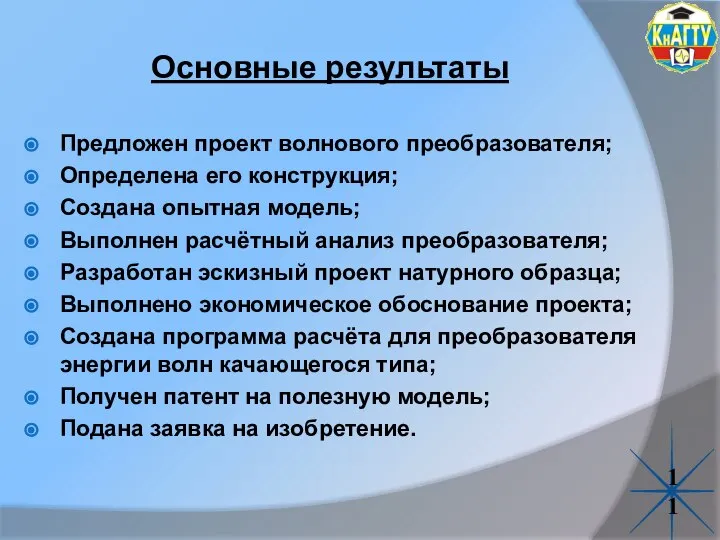 КнАГТУ

Основные результаты

Предложен проект волнового преобразователя;
Определена его конструкция;
Создана опытная модель;
Выполнен расчётный анализ преобразователя;
Разработан эскизный проект натурного образца;
Выполнено экономическое обоснование проекта;
Создана программа расчёта для преобразователя энергии волн качающегося типа;
Получен патент на полезную модель;
Подана заявка на изобретение.

11